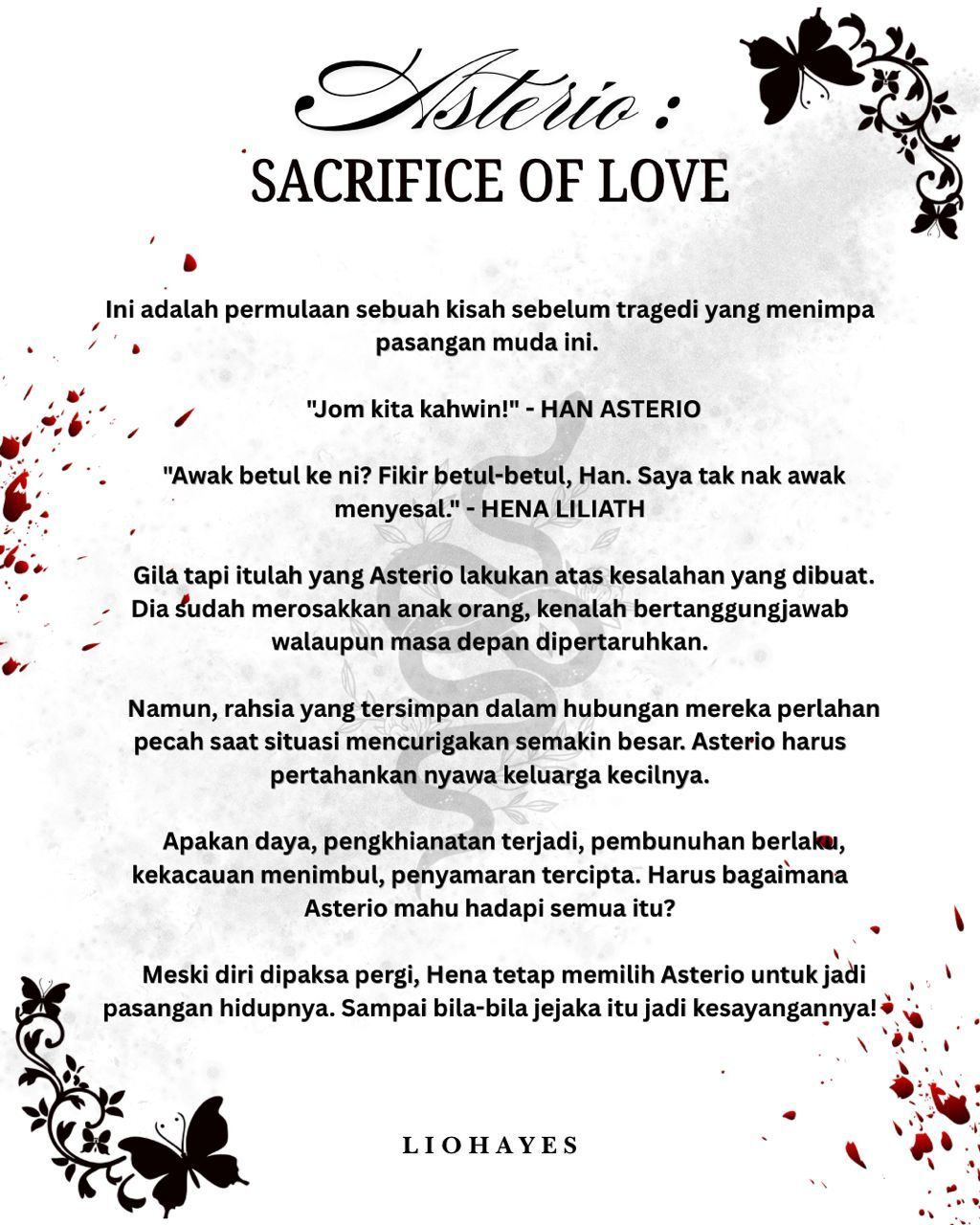 Asterio :
SACRIFICE OF LOVE

Ini adalah permulaan sebuah kisah sebelum tragedi yang menimpa pasangan muda ini.

"Jom kita kahwin!" - HAN ASTERIO

"Awak betul ke ni? Fikir betul-betul, Han. Saya tak nak awak menyesal." - HENA LILIATH

Gila tapi itulah yang Asterio lakukan atas kesalahan yang dibuat. Dia sudah merosakkan anak orang, kenalah bertanggungjawab walaupun masa depan dipertaruhkan.

Namun, rahsia yang tersimpan dalam hubungan mereka perlahan pecah saat situasi mencurigakan semakin besar. Asterio harus pertahankan nyawa keluarga kecilnya.

Apakan daya, pengkhianatan terjadi, pembunuhan berlaku, kekacauan menimbul, penyamaran tercipta. Harus bagaimana Asterio mahu hadapi semua itu?

Meski diri dipaksa pergi, Hena tetap memilih Asterio untuk jadi pasangan hidupnya. Sampai bila-bila jejaka itu jadi kesayangannya!

LIOHAYES